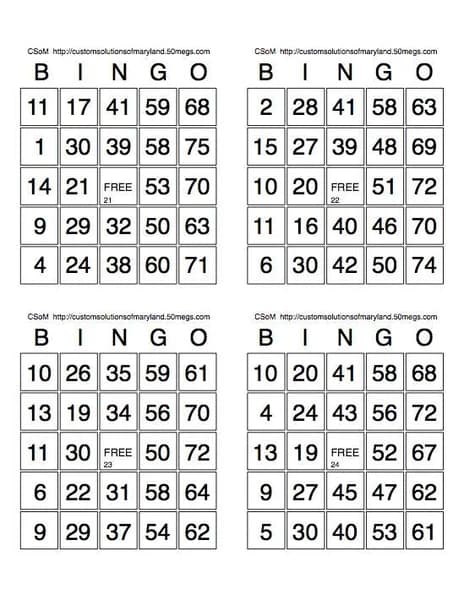 CSoM http://customsolutionsofmaryland.50megs.com

| B | I | N | G | O |
|---|---|---|---|---|
| 11 | 17 | 41 | 59 | 68 |
| 1 | 30 | 39 | 58 | 75 |
| 14 | 21 | FREE 21 | 53 | 70 |
| 9 | 29 | 32 | 50 | 63 |
| 4 | 24 | 38 | 60 | 71 |

CSoM http://customsolutionsofmaryland.50megs.com

| B | I | N | G | O |
|---|---|---|---|---|
| 2 | 28 | 41 | 58 | 63 |
| 15 | 27 | 39 | 48 | 69 |
| 10 | 20 | FREE 22 | 51 | 72 |
| 11 | 16 | 40 | 46 | 70 |
| 6 | 30 | 42 | 50 | 74 |

CSoM http://customsolutionsofmaryland.50megs.com

| B | I | N | G | O |
|---|---|---|---|---|
| 10 | 26 | 35 | 59 | 61 |
| 13 | 19 | 34 | 56 | 70 |
| 11 | 30 | FREE 23 | 50 | 72 |
| 6 | 22 | 31 | 58 | 64 |
| 9 | 29 | 37 | 54 | 62 |

CSoM http://customsolutionsofmaryland.50megs.com

| B | I | N | G | O |
|---|---|---|---|---|
| 10 | 20 | 41 | 58 | 68 |
| 4 | 24 | 43 | 56 | 72 |
| 13 | 19 | FREE 24 | 52 | 67 |
| 9 | 27 | 45 | 47 | 62 |
| 5 | 30 | 40 | 53 | 61 |